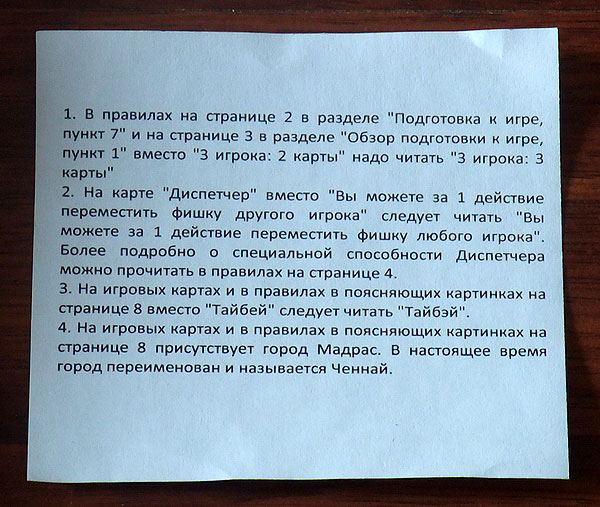 1. В правилах на странице 2 в разделе "Подготовка к игре, пункт 7" и на странице 3 в разделе "Обзор подготовки к игре, пункт 1" вместо "3 игрока: 2 карты" надо читать "3 игрока: 3 карты"
2. На карте "Диспетчер" вместо "Вы можете за 1 действие переместить фишку другого игрока" следует читать "Вы можете за 1 действие переместить фишку любого игрока". Более подробно о специальной способности Диспетчера можно прочитать в правилах на странице 4.
3. На игровых картах и в правилах в поясняющих картинках на странице 8 вместо "Тайбей" следует читать "Тайбэй".
4. На игровых картах и в правилах в поясняющих картинках на странице 8 присутствует город Мадрас. В настоящее время город переименован и называется Ченнай.